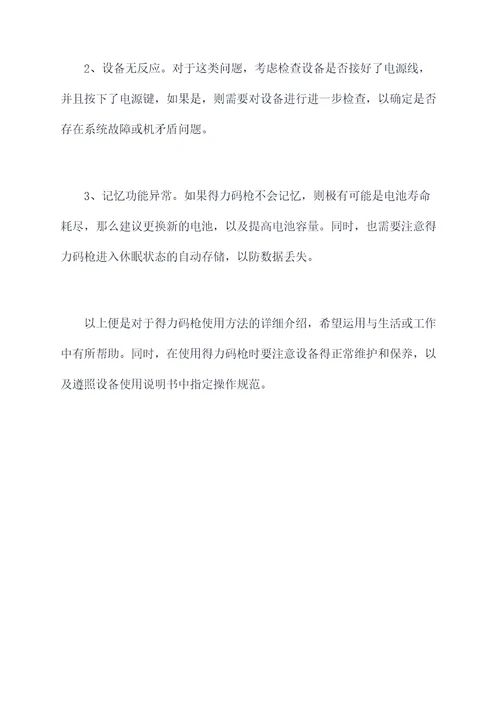 2、设备无反应。对于这类问题，考虑检查设备是否接好了电源线，并且按下了电源键，如果是，则需要对设备进行进一步检查，以确定是否存在系统故障或机矛盾问题。

3、记忆功能异常。如果得力码枪不会记忆，则极有可能是电池寿命耗尽，那么建议更换新的电池，以及提高电池容量。同时，也需要注意得力码枪进入休眠状态的自动存储，以防数据丢失。

以上便是对于得力码枪使用方法的详细介绍，希望运用与生活或工作中有所帮助。同时，在使用得力码枪时要注意设备得正常维护和保养，以及遵照设备使用说明书中指定操作规范。